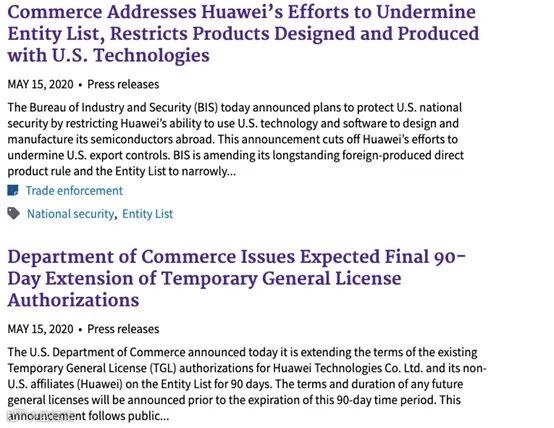 Commerce Addresses Huawei's Efforts to Undermine Entity List, Restricts Products Designed and Produced with U.S. Technologies

MAY 15, 2020 • Press releases

The Bureau of Industry and Security (BIS) today announced plans to protect U.S. national security by restricting Huawei's ability to use U.S. technology and software to design and manufacture its semiconductors abroad. This announcement cuts off Huawei's efforts to undermine U.S. export controls. BIS is amending its longstanding foreign-produced direct product rule and the Entity List to narrowly...

Trade enforcement

National security, Entity List

Department of Commerce Issues Expected Final 90-Day Extension of Temporary General License Authorizations

MAY 15, 2020 • Press releases

The U.S. Department of Commerce announced today it is extending the terms of the existing Temporary General License (TGL) authorizations for Huawei Technologies Co. Ltd. and its non-U.S. affiliates (Huawei) on the Entity List for 90 days. The terms and duration of any future general licenses will be announced prior to the expiration of this 90-day time period. This announcement follows public...